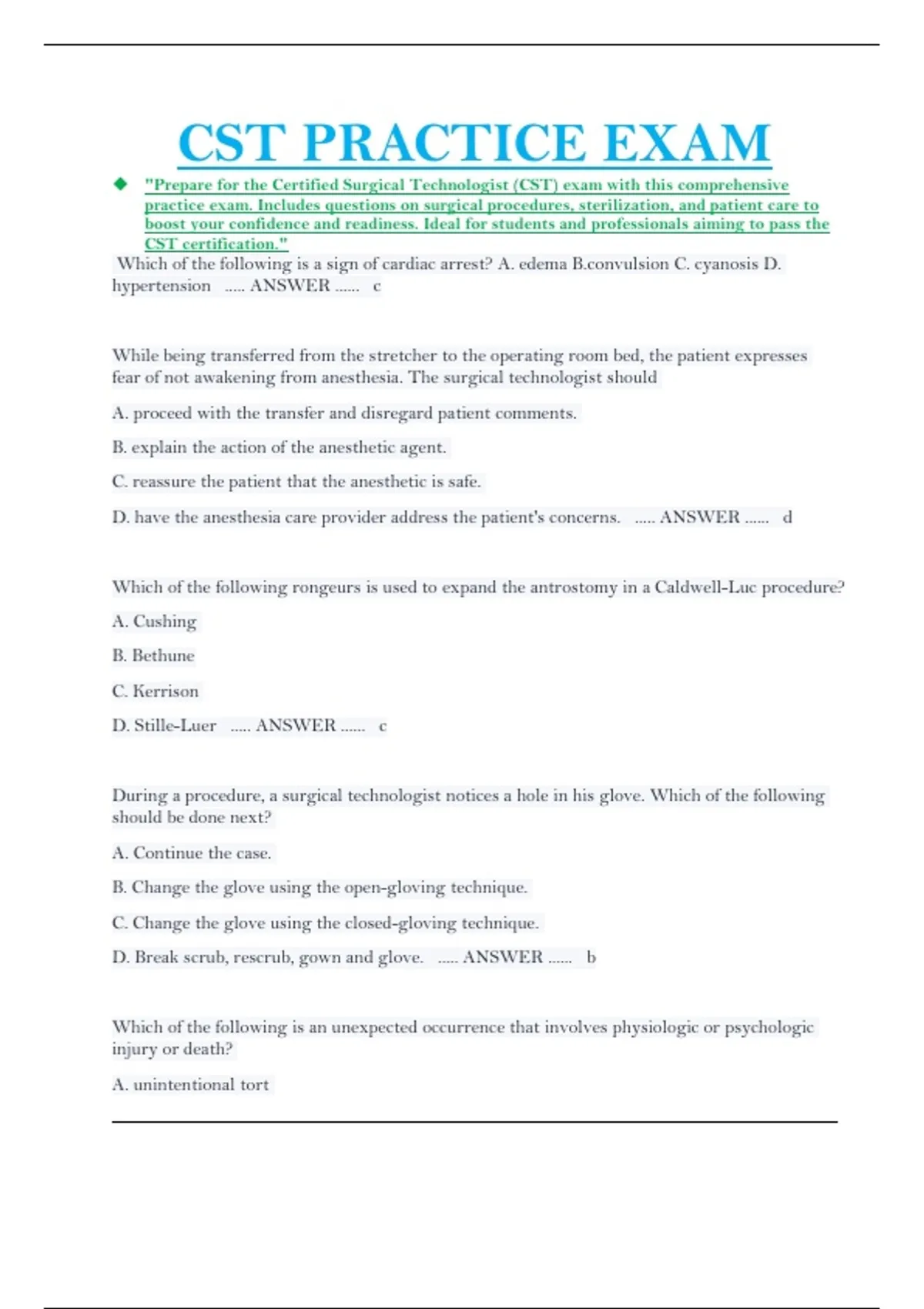 CST PRACTICE EXAM

"Prepare for the Certified Surgical Technologist (CST) exam with this comprehensive practice exam. Includes questions on surgical procedures, sterilization, and patient care to boost your confidence and readiness. Ideal for students and professionals aiming to pass the CST certification."

Which of the following is a sign of cardiac arrest? A. edema B.convulsion C. cyanosis D. hypertension ..... ANSWER ...... c

While being transferred from the stretcher to the operating room bed, the patient expresses fear of not awakening from anesthesia. The surgical technologist should

A. proceed with the transfer and disregard patient comments.

B. explain the action of the anesthetic agent.

C. reassure the patient that the anesthetic is safe.

D. have the anesthesia care provider address the patient's concerns. ..... ANSWER ...... d

Which of the following rongeurs is used to expand the antrostomy in a Caldwell-Luc procedure?

A. Cushing

B. Bethune

C. Kerrison

D. Stille-Luer ..... ANSWER ...... c

During a procedure, a surgical technologist notices a hole in his glove. Which of the following should be done next?

A. Continue the case.

B. Change the glove using the open-gloving technique.

C. Change the glove using the closed-gloving technique.

D. Break scrub, rescrub, gown and glove. ..... ANSWER ...... b

Which of the following is an unexpected occurrence that involves physiologic or psychologic injury or death?

A. unintentional tort